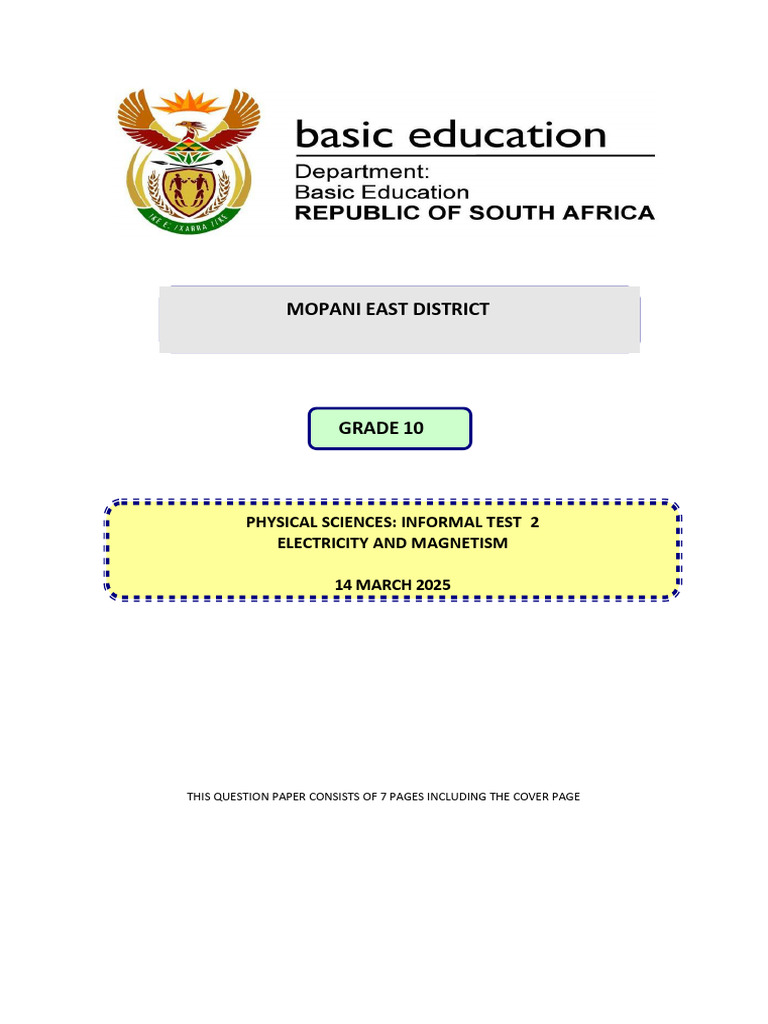 basic education

Department:
Basic Education
REPUBLIC OF SOUTH AFRICA

MOPANI EAST DISTRICT

GRADE 10

PHYSICAL SCIENCES: INFORMAL TEST 2
ELECTRICITY AND MAGNETISM

14 MARCH 2025

THIS QUESTION PAPER CONSISTS OF 7 PAGES INCLUDING THE COVER PAGE